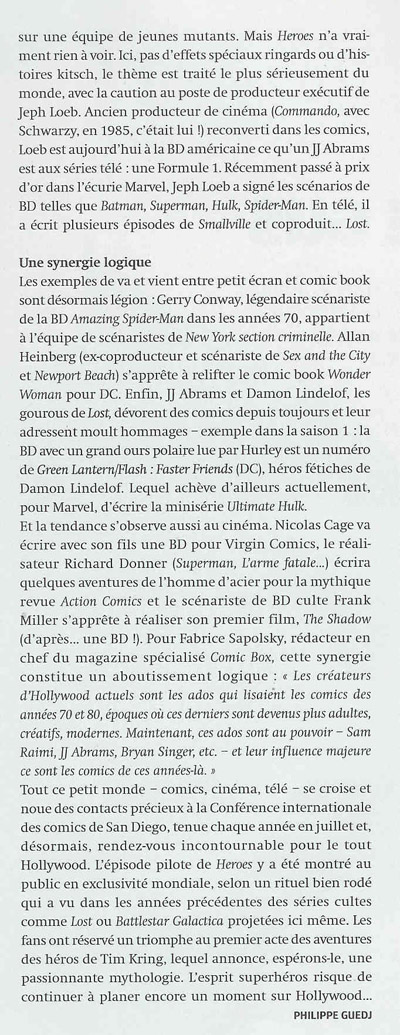 sur une équipe de jeunes mutants. Mais Heroes n'a vraiment rien à voir. Ici, pas d'effets spéciaux ringards ou d'histoires kitsch, le thème est traité le plus sérieusement du monde, avec la caution au poste de producteur exécutif de Jeph Loeb. Ancien producteur de cinéma (Commando, avec Schwarzy, en 1985, c'était lui !) reconverti dans les comics, Loeb est aujourd'hui à la BD américaine ce qu'un JJ Abrams est aux séries télé : une Formule 1. Récemment passé à prix d'or dans l'écurie Marvel, Jeph Loeb a signé les scénarios de BD telles que Batman, Superman, Hulk, Spider-Man. En télé, il a écrit plusieurs épisodes de Smallville et coproduit... Lost.

Une synergie logique
Les exemples de va et vient entre petit écran et comic book sont désormais légion : Gerry Conway, légendaire scénariste de la BD Amazing Spider-Man dans les années 70, appartient à l'équipe de scénaristes de New York section criminelle. Allan Heinberg (ex-coproducteur et scénariste de Sex and the City et Newport Beach) s'apprête à relifter le comic book Wonder Woman pour DC. Enfin, JJ Abrams et Damon Lindelof, les gourous de Lost, dévorent des comics depuis toujours et leur adressent moult hommages – exemple dans la saison 1 : la BD avec un grand ours polaire lue par Hurley est un numéro de Green Lantern/Flash : Faster Friends (DC), héros fétiches de Damon Lindelof. Lequel achève d'ailleurs actuellement, pour Marvel, d'écrire la minisérie Ultimate Hulk.
Et la tendance s'observe aussi au cinéma. Nicolas Cage va écrire avec son fils une BD pour Virgin Comics, le réalisateur Richard Donner (Superman, L'arme fatale...) écrira quelques aventures de l'homme d'acier pour la mythique revue Action Comics et le scénariste de BD culte Frank Miller s'apprête à réaliser son premier film, The Shadow (d'après... une BD !). Pour Fabrice Sapolsky, rédacteur en chef du magazine spécialisé Comic Box, cette synergie constitue un aboutissement logique : « Les créateurs d'Hollywood actuels sont les ados qui lisaient les comics des années 70 et 80, époques où ces derniers sont devenus plus adultes, créatifs, modernes. Maintenant, ces ados sont au pouvoir – Sam Raimi, JJ Abrams, Bryan Singer, etc. – et leur influence majeure ce sont les comics de ces années-là. »
Tout ce petit monde – comics, cinéma, télé – se croise et noue des contacts précieux à la Conférence internationale des comics de San Diego, tenue chaque année en juillet et, désormais, rendez-vous incontournable pour le tout Hollywood. L'épisode pilote de Heroes y a été montré au public en exclusivité mondiale, selon un rituel bien rodé qui a vu dans les années précédentes des séries cultes comme Lost ou Battlestar Galactica projetées ici même. Les fans ont réservé un triomphe au premier acte des aventures des héros de Tim Kring, lequel annonce, espérons-le, une passionnante mythologie. L'esprit superhéros risque de continuer à planer encore un moment sur Hollywood...

PHILIPPE GUEDJ